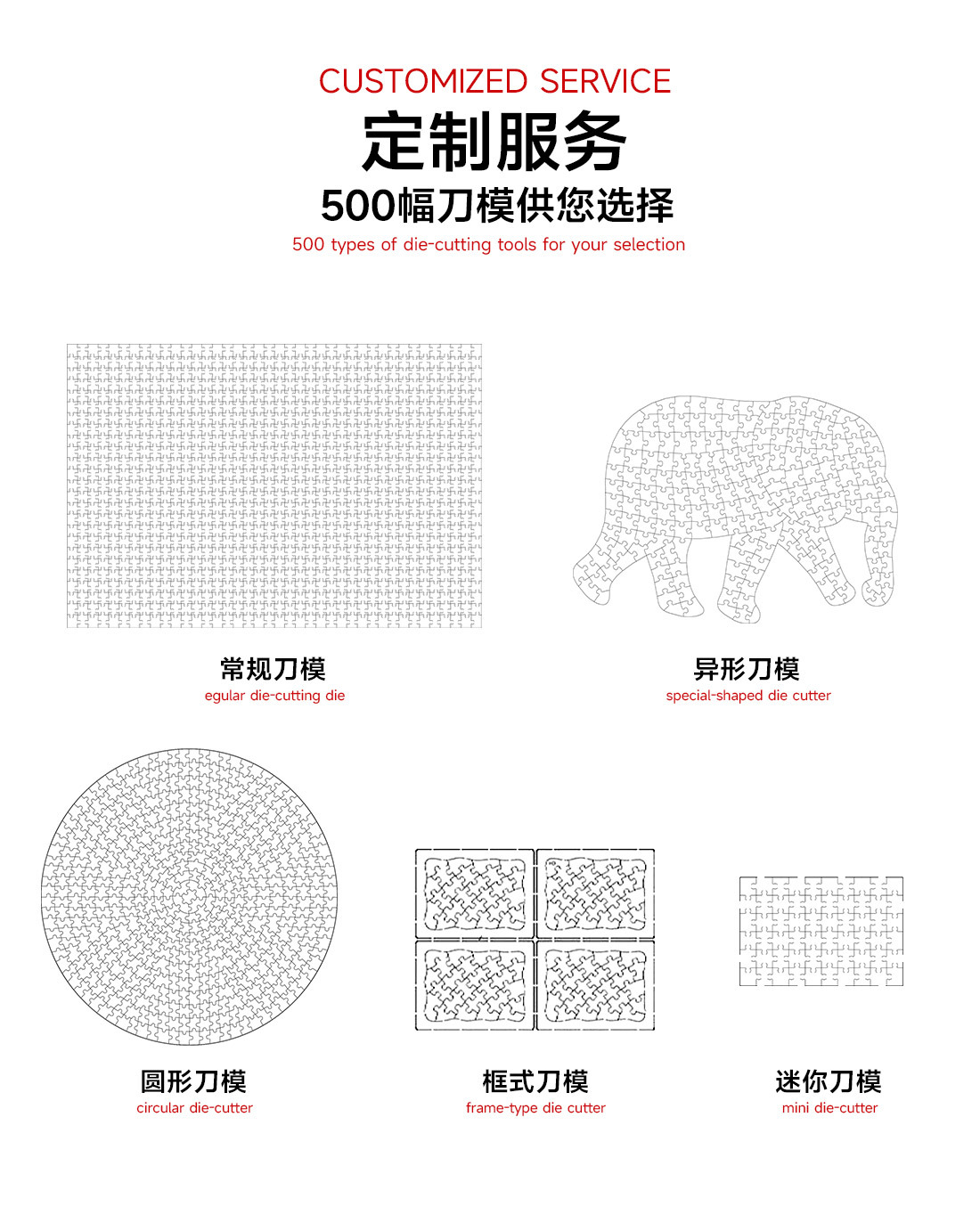 CUSTOMIZED SERVICE

定制服务

500幅刀模供您选择

500 types of die-cutting tools for your selection

常规刀模
egular die-cutting die

异形刀模
special-shaped die cutter

圆形刀模
circular die-cutter

框式刀模
frame-type die cutter

迷你刀模
mini die-cutter